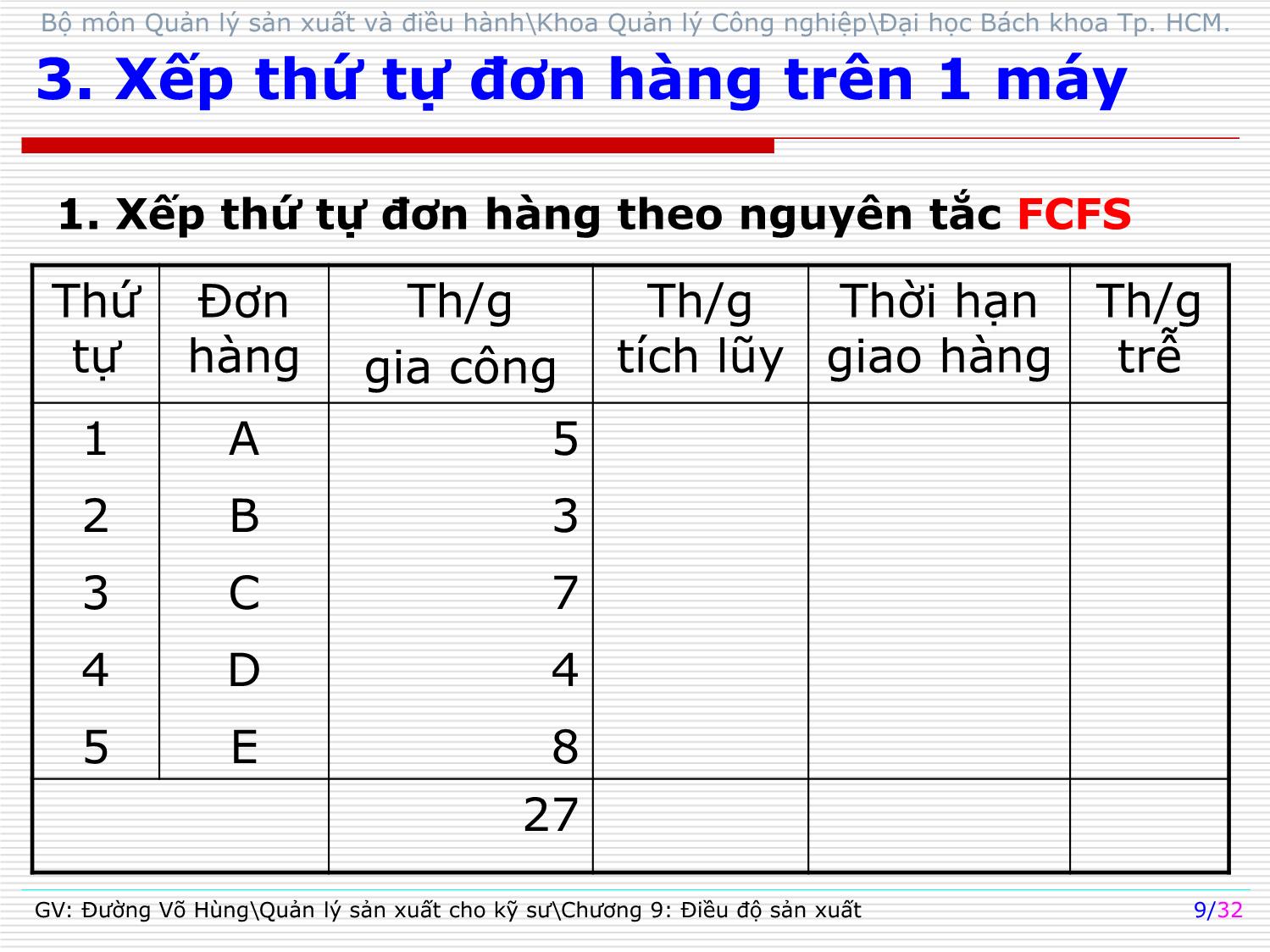 Bộ môn Quản lý sản xuất và điều hành\Khoa Quản lý Công nghiệp\Đại học Bách khoa Tp. HCM.

3. Xếp thứ tự đơn hàng trên 1 máy

1. Xếp thứ tự đơn hàng theo nguyên tắc FCFS

| Thứ tự | Đơn hàng | Th/g gia công | Th/g tích lũy | Thời hạn giao hàng | Th/g trễ |
|---|---|---|---|---|---|
| 1 | A | 5 | | | |
| 2 | B | 3 | | | |
| 3 | C | 7 | | | |
| 4 | D | 4 | | | |
| 5 | E | 8 | | | |
| | | 27 | | | |

GV: Đường Võ Hùng\Quản lý sản xuất cho kỹ sư\Chương 9: Điều độ sản xuất

9/32